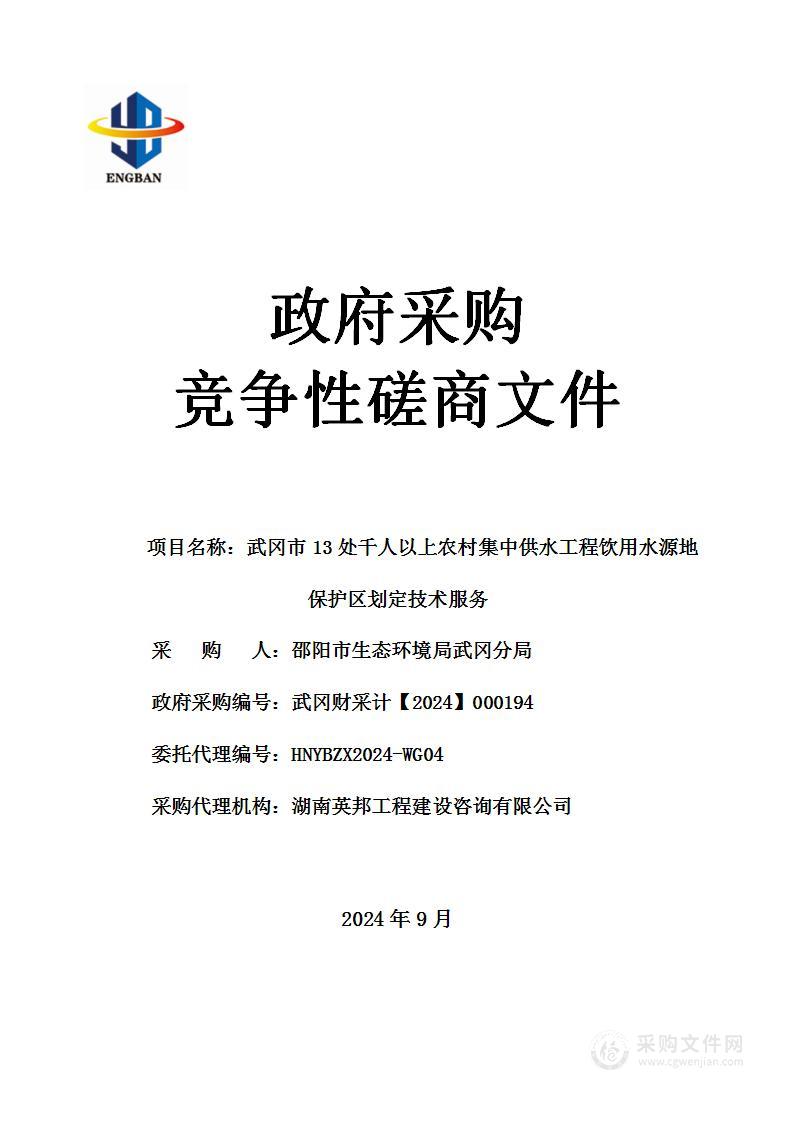 ENGBAN

政府采购
竞争性磋商文件

项目名称：武冈市 13 处千人以上农村集中供水工程饮用水源地保护区划定技术服务

采　　购　　人：邵阳市生态环境局武冈分局

政府采购编号：武冈财采计【2024】000194

委托代理编号：HNYBZX2024-WG04

采购代理机构：湖南英邦工程建设咨询有限公司

2024 年 9 月

采购文件网
www.cgwenjian.com